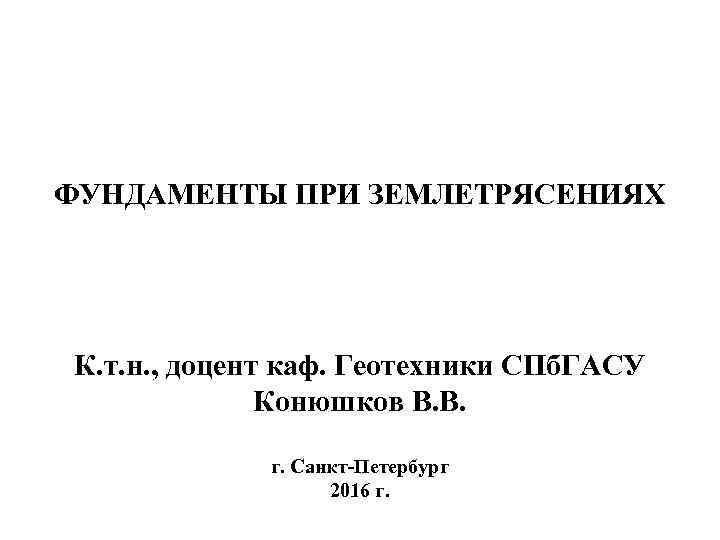 ФУНДАМЕНТЫ ПРИ ЗЕМЛЕТРЯСЕНИЯХ

К.т.н., доцент каф. Геотехники СПбГАСУ
Конюшков В.В.

г. Санкт-Петербург
2016 г.